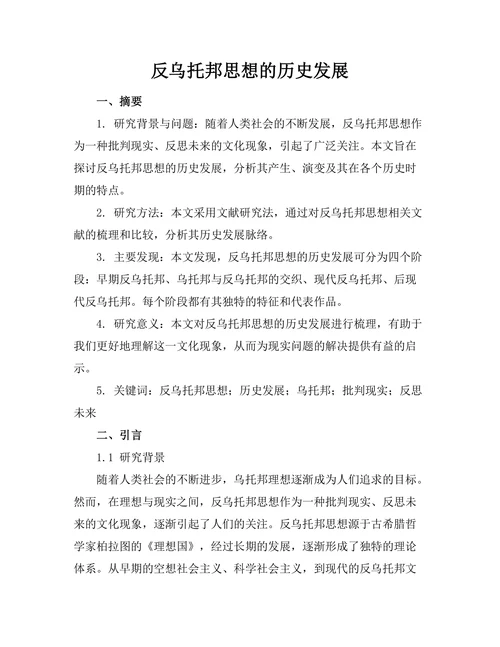 反乌托邦思想的历史发展

一、摘要

1. 研究背景与问题：随着人类社会的不断发展，反乌托邦思想作为一种批判现实、反思未来的文化现象，引起了广泛关注。本文旨在探讨反乌托邦思想的历史发展，分析其产生、演变及其在各个历史时期的特点。

2. 研究方法：本文采用文献研究法，通过对反乌托邦思想相关文献的梳理和比较，分析其历史发展脉络。

3. 主要发现：本文发现，反乌托邦思想的历史发展可分为四个阶段：早期反乌托邦、乌托邦与反乌托邦的交织、现代反乌托邦、后现代反乌托邦。每个阶段都有其独特的特征和代表作品。

4. 研究意义：本文对反乌托邦思想的历史发展进行梳理，有助于我们更好地理解这一文化现象，从而为现实问题的解决提供有益的启示。

5. 关键词：反乌托邦思想；历史发展；乌托邦；批判现实；反思未来

二、引言

1.1 研究背景

随着人类社会的不断进步，乌托邦理想逐渐成为人们追求的目标。然而，在理想与现实之间，反乌托邦思想作为一种批判现实、反思未来的文化现象，逐渐引起了人们的关注。反乌托邦思想源于古希腊哲学家柏拉图的《理想国》，经过长期的发展，逐渐形成了独特的理论体系。从早期的空想社会主义、科学社会主义，到现代的反乌托邦文